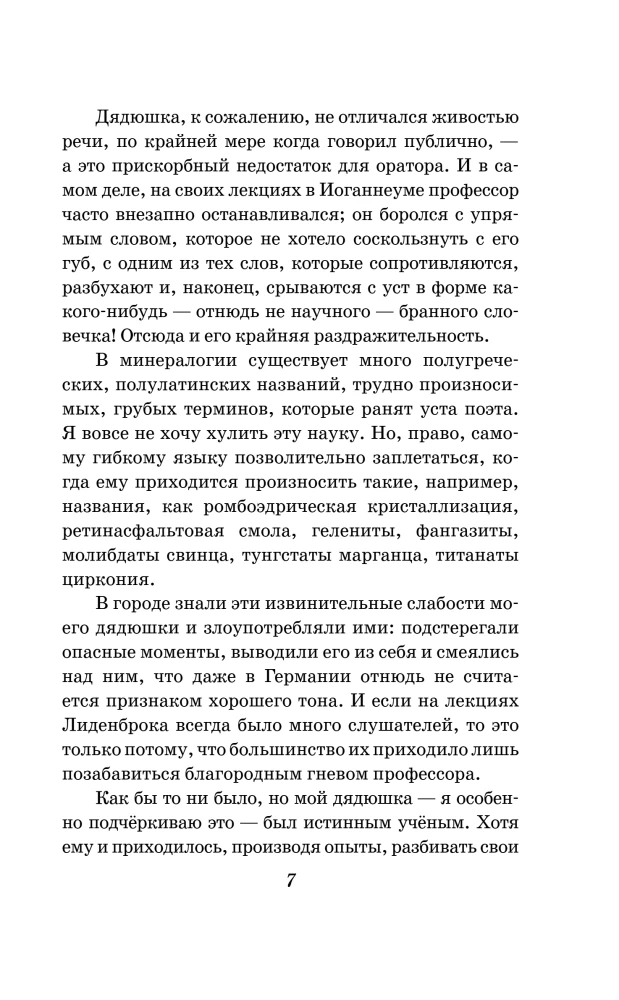 Дядюшка, к сожалению, не отличался живостью речи, по крайней мере когда говорил публично, — а это прискорбный недостаток для оратора. И в самом деле, на своих лекциях в Иоганнеуме профессор часто внезапно останавливался; он боролся с упрямым словом, которое не хотело соскользнуть с его губ, с одним из тех слов, которые сопротивляются, разбухают и, наконец, срываются с уст в форме какого-нибудь — отнюдь не научного — бранного словечка! Отсюда и его крайняя раздражительность.

В минералогии существует много полугреческих, полулатинских названий, трудно произносимых, грубых терминов, которые ранят уста поэта. Я вовсе не хочу хулить эту науку. Но, право, самому гибкому языку позволительно заплетаться, когда ему приходится произносить такие, например, названия, как ромбоэдрическая кристаллизация, ретинасфальтовая смола, гелениты, фангазиты, молибдаты свинца, тунгстаты марганца, титанаты циркония.

В городе знали эти извинительные слабости моего дядюшки и злоупотребляли ими: подстерегали опасные моменты, выводили его из себя и смеялись над ним, что даже в Германии отнюдь не считается признаком хорошего тона. И если на лекциях Лиденброка всегда было много слушателей, то это только потому, что большинство их приходило лишь позабавиться благородным гневом профессора.

Как бы то ни было, но мой дядюшка — я особенно подчёркиваю это — был истинным учёным. Хотя ему и приходилось, производя опыты, разбивать свои

7